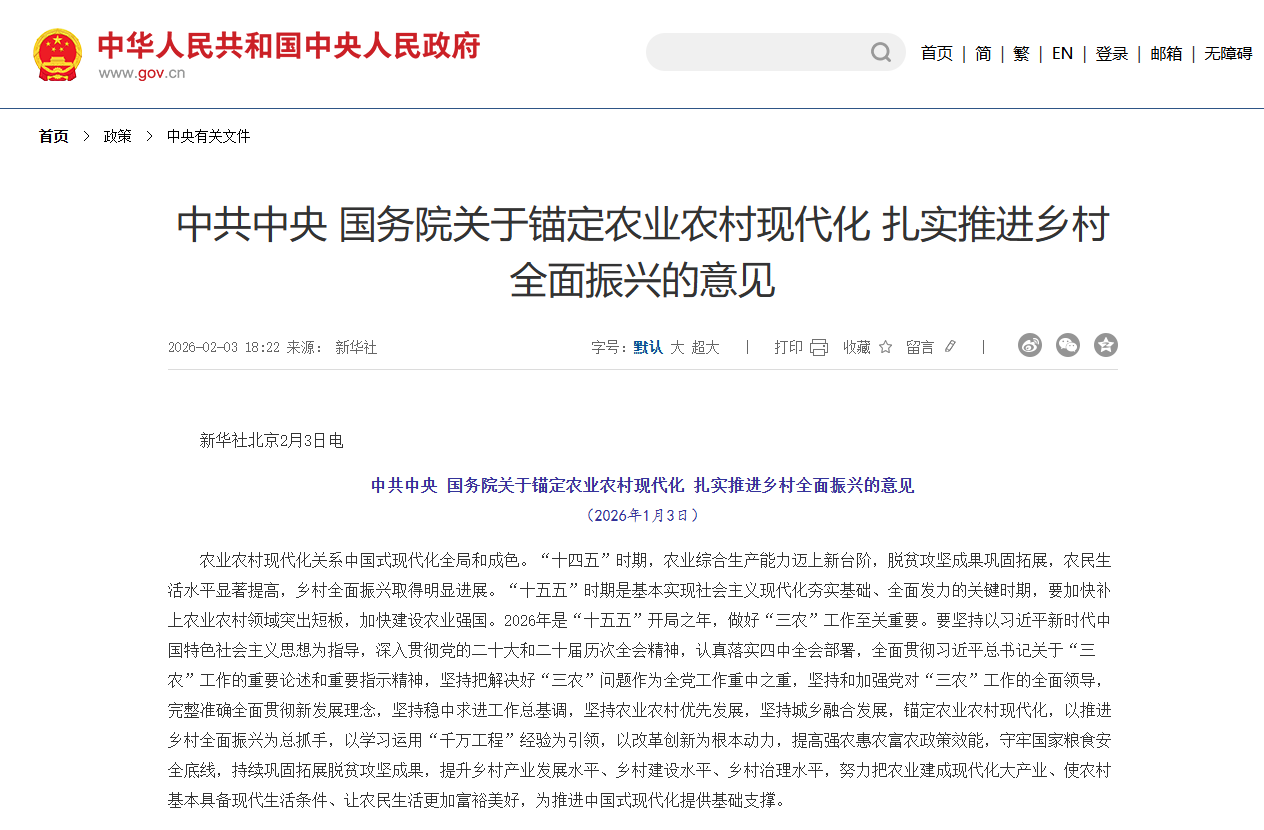 中华人民共和国中央人民政府
www.gov.cn

首页 | 简 | 繁 | EN | 登录 | 邮箱 | 无障碍

首页 > 政策 > 中央有关文件

中共中央 国务院关于锚定农业农村现代化 扎实推进乡村全面振兴的意见

2026-02-03 18:22 来源： 新华社

字号：默认 大 超大 | 打印 收藏 留言 |

新华社北京2月3日电

中共中央 国务院关于锚定农业农村现代化 扎实推进乡村全面振兴的意见

（2026年1月3日）

农业农村现代化关系中国式现代化全局和成色。“十四五”时期，农业综合生产能力迈上新台阶，脱贫攻坚成果巩固拓展，农民生活水平显著提高，乡村全面振兴取得明显进展。“十五五”时期是基本实现社会主义现代化夯实基础、全面发力的关键时期，要加快补上农业农村领域突出短板，加快建设农业强国。2026年是“十五五”开局之年，做好“三农”工作至关重要。要坚持以习近平新时代中国特色社会主义思想为指导，深入贯彻党的二十大和二十届历次全会精神，认真落实四中全会部署，全面贯彻习近平总书记关于“三农”工作的重要论述和重要指示精神，坚持把解决好“三农”问题作为全党工作重中之重，坚持和加强党对“三农”工作的全面领导，完整准确全面贯彻新发展理念，坚持稳中求进工作总基调，坚持农业农村优先发展，坚持城乡融合发展，锚定农业农村现代化，以推进乡村全面振兴为总抓手，以学习运用“千万工程”经验为引领，以改革创新为根本动力，提高强农惠农富农政策效能，守牢国家粮食安全底线，持续巩固拓展脱贫攻坚成果，提升乡村产业发展水平、乡村建设水平、乡村治理水平，努力把农业建成现代化大产业、使农村基本具备现代生活条件、让农民生活更加富裕美好，为推进中国式现代化提供基础支撑。